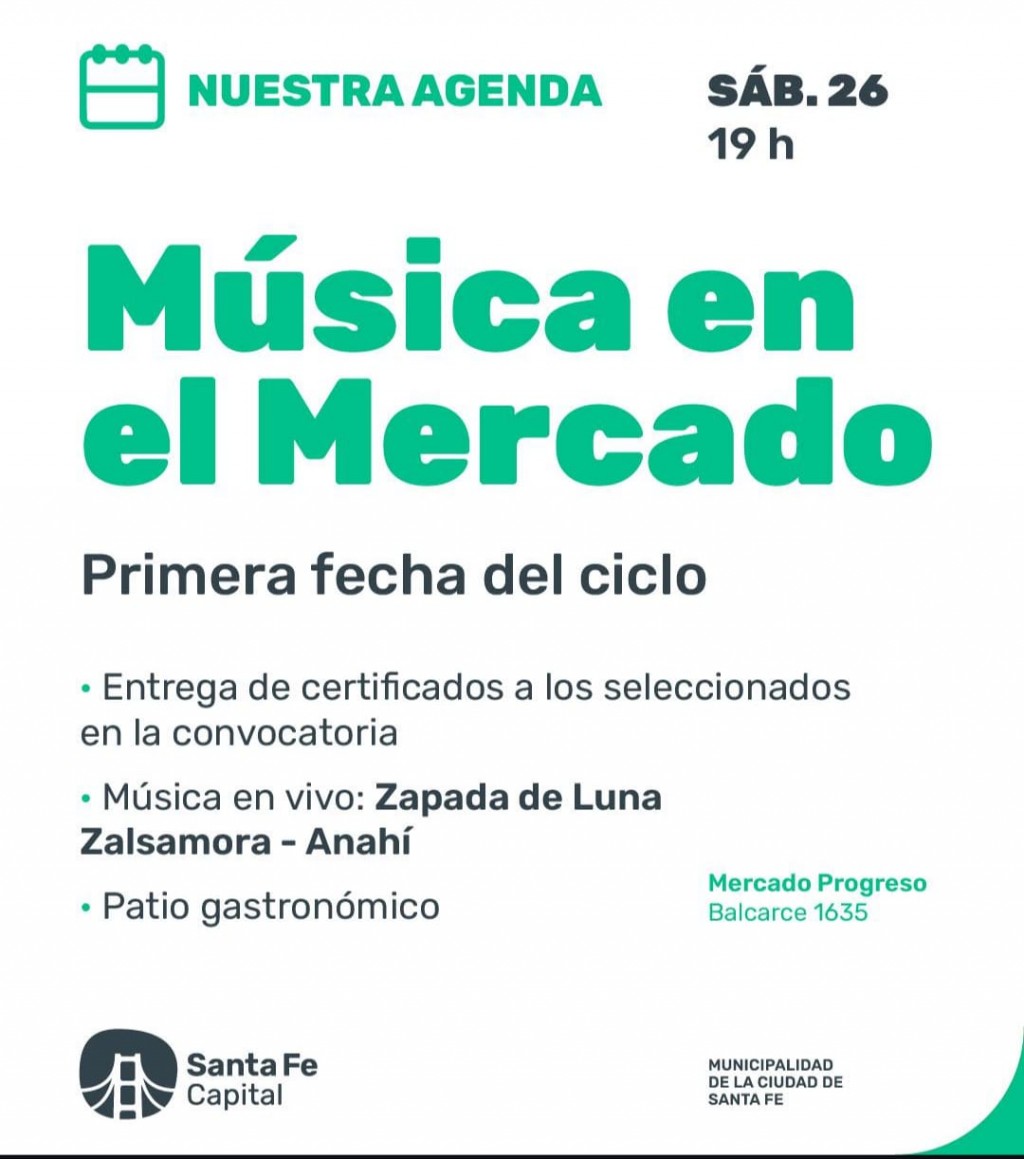 NUESTRA AGENDA

SÁB. 26
19 h

Música en el Mercado

Primera fecha del ciclo

• Entrega de certificados a los seleccionados en la convocatoria

• Música en vivo: Zapada de Luna Zalsamora - Anahí

• Patio gastronómico

Mercado Progreso
Balcarce 1635

Santa Fe Capital

MUNICIPALIDAD DE LA CIUDAD DE SANTA FE